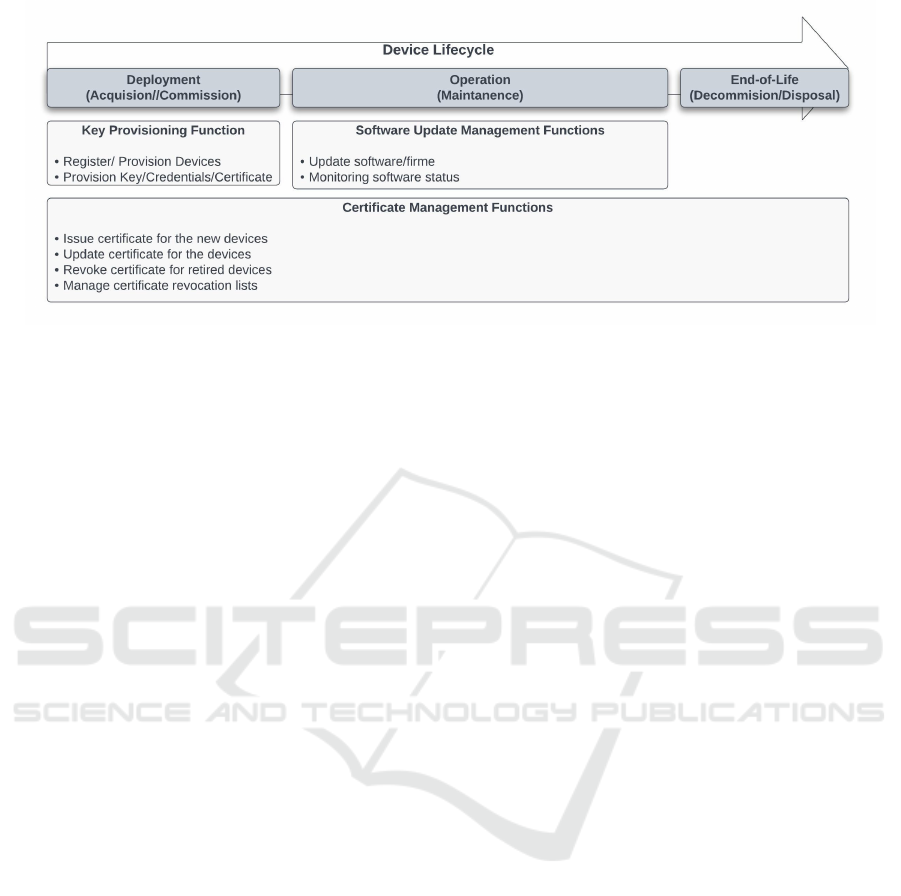 Device Lifecycle

Deployment
(Acquision//Commission)

Operation
(Maintanence)

End-of-Life
(Decommision/Disposal)

Key Provisioning Function

• Register/ Provision Devices
• Provision Key/Credentials/Certificate

Software Update Management Functions

• Update software/firme
• Monitoring software status

Certificate Management Functions

• Issue certificate for the new devices
• Update certificate for the devices
• Revoke certificate for retired devices
• Manage certificate revocation lists

SCITEPRESS
SCIENCE AND TECHNOLOGY PUBLICATIONS